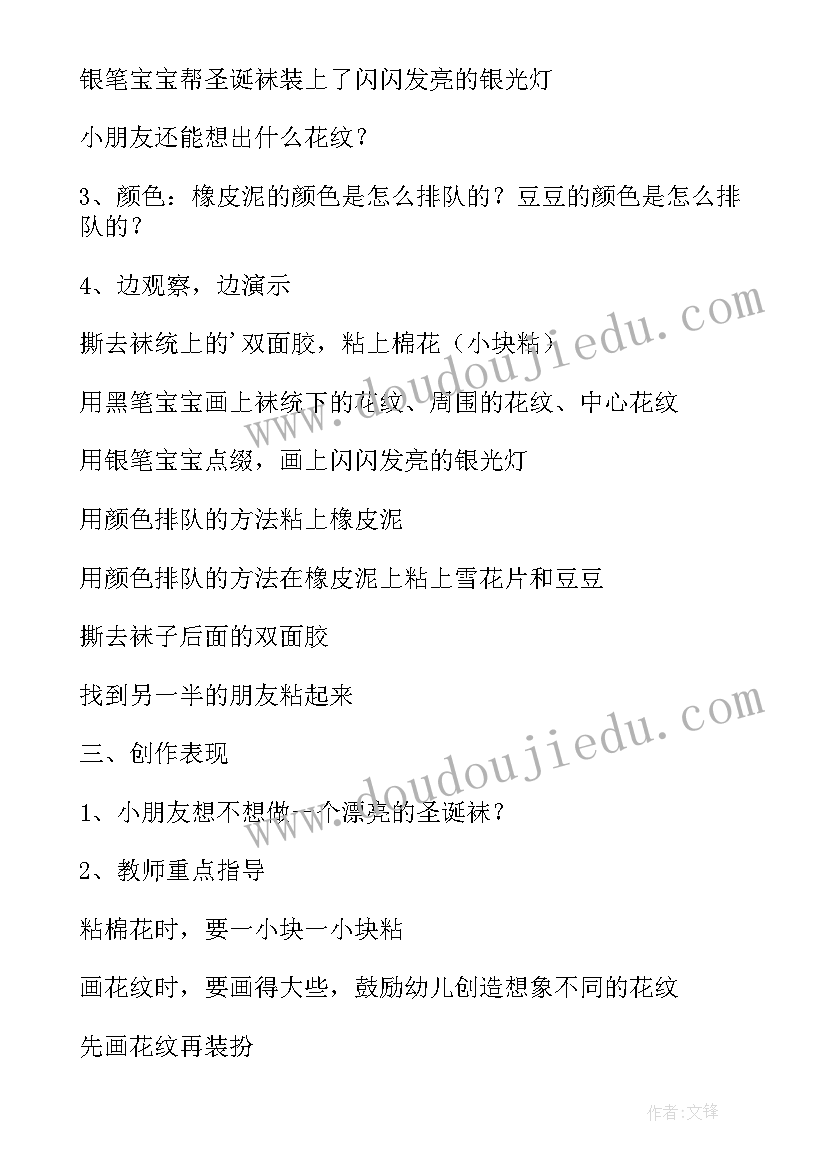 银笔宝宝帮圣诞袜装上了闪闪发亮的银光灯

小朋友还能想出什么花纹？

3、颜色：橡皮泥的颜色是怎么排队的？豆豆的颜色是怎么排队的？

4、边观察，边演示

撕去袜统上的'双面胶，粘上棉花（小块粘）

用黑笔宝宝画上袜统下的花纹、周围的花纹、中心花纹

用银笔宝宝点缀，画上闪闪发亮的银光灯

用颜色排队的方法粘上橡皮泥

用颜色排队的方法在橡皮泥上粘上雪花片和豆豆

撕去袜子后面的双面胶

找到另一半的朋友粘起来

三、创作表现

1、小朋友想不想做一个漂亮的圣诞袜？

2、教师重点指导

粘棉花时，要一小块一小块粘

画花纹时，要画得大些，鼓励幼儿创造想象不同的花纹

先画花纹再装扮

www.doudoujiedu.com

www.doudoujiedu.com

作者:文锋